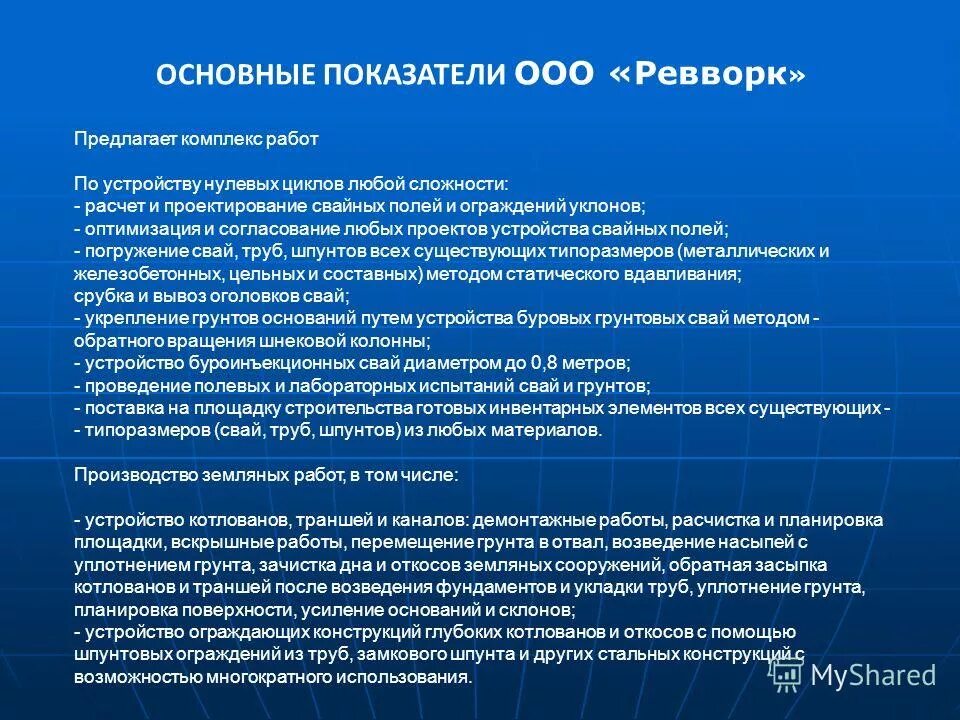 ОСНОВНЫЕ ПОКАЗАТЕЛИ ООО «Ревворк»

Предлагает комплекс работ

По устройству нулевых циклов любой сложности:
- расчет и проектирование свайных полей и ограждений уклонов;
- оптимизация и согласование любых проектов устройства свайных полей;
- погружение свай, труб, шпунтов всех существующих типоразмеров (металлических и железобетонных, цельных и составных) методом статического вдавливания;
срубка и вывоз оголовков свай;
- укрепление грунтов оснований путем устройства буровых грунтовых свай методом - обратного вращения шнековой колонны;
- устройство буроинъекционных свай диаметром до 0,8 метров;
- проведение полевых и лабораторных испытаний свай и грунтов;
- поставка на площадку строительства готовых инвентарных элементов всех существующих -
- типоразмеров (свай, труб, шпунтов) из любых материалов.

Производство земляных работ, в том числе:

- устройство котлованов, траншей и каналов: демонтажные работы, расчистка и планировка площадки, вскрышные работы, перемещение грунта в отвал, возведение насыпей с уплотнением грунта, зачистка дна и откосов земляных сооружений, обратная засыпка котлованов и траншей после возведения фундаментов и укладки труб, уплотнение грунта, планировка поверхности, усиление оснований и склонов;
- устройство ограждающих конструкций глубоких котлованов и откосов с помощью шпунтовых ограждений из труб, замкового шпунта и других стальных конструкций с возможностью многократного использования.

MyShared